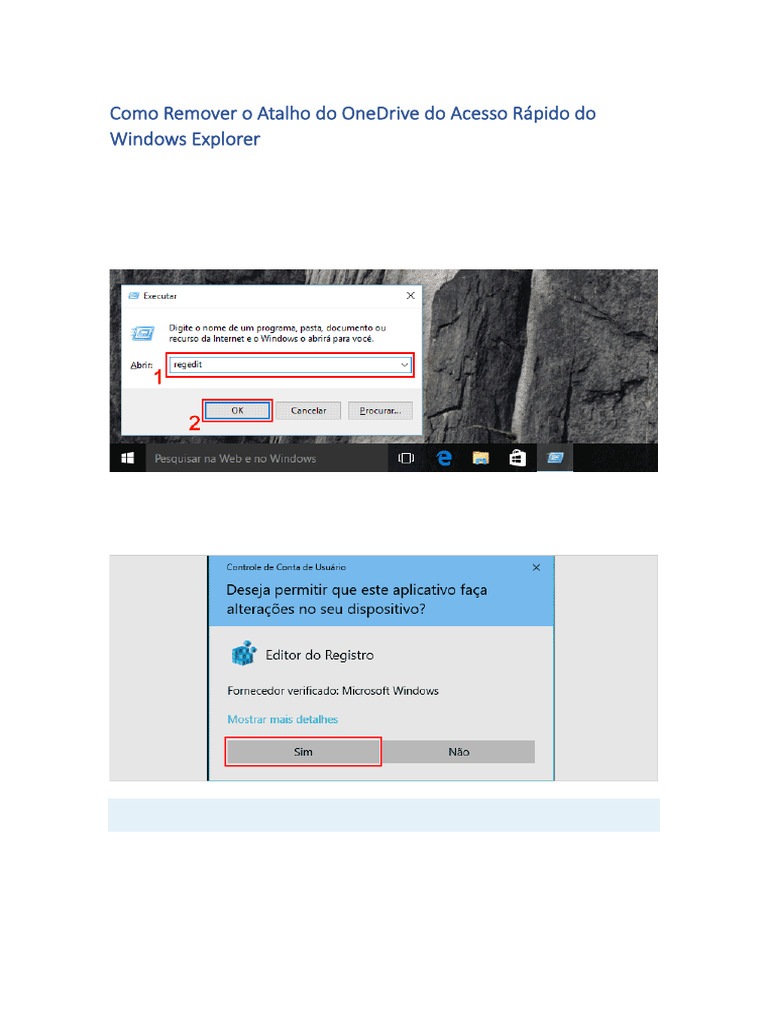 Como Remover o Atalho do OneDrive do Acesso Rápido do Windows Explorer

Executar

Digite o nome de um programa, pasta, documento ou recurso da Internet e o Windows o abrirá para você.

Abrir: regedit

1

2

OK

Cancelar

Procurar...

Pesquisar na Web e no Windows

Controle de Conta de Usuário

Deseja permitir que este aplicativo faça alterações no seu dispositivo?

Editor do Registro

Fornecedor verificado: Microsoft Windows

Mostrar mais detalhes

Sim

Não